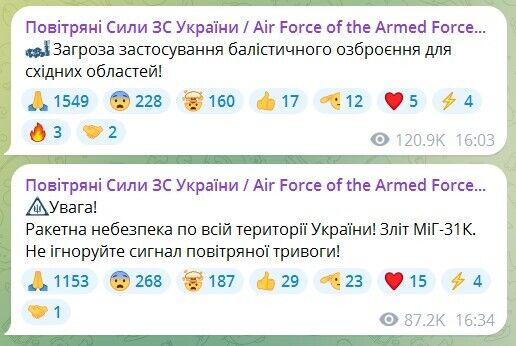 Повітряні Сили ЗС України / Air Force of the Armed Force...
Загроза застосування балістичного озброєння для східних областей!
1549 228 160 17 12 5 4
3 2
120.9K 16:03

Повітряні Сили ЗС України / Air Force of the Armed Force...
Увага!
Ракетна небезпека по всій території України! Зліт МіГ-31К.
Не ігноруйте сигнал повітряної тривоги!
1153 268 187 29 23 15 4
1
87.2K 16:34